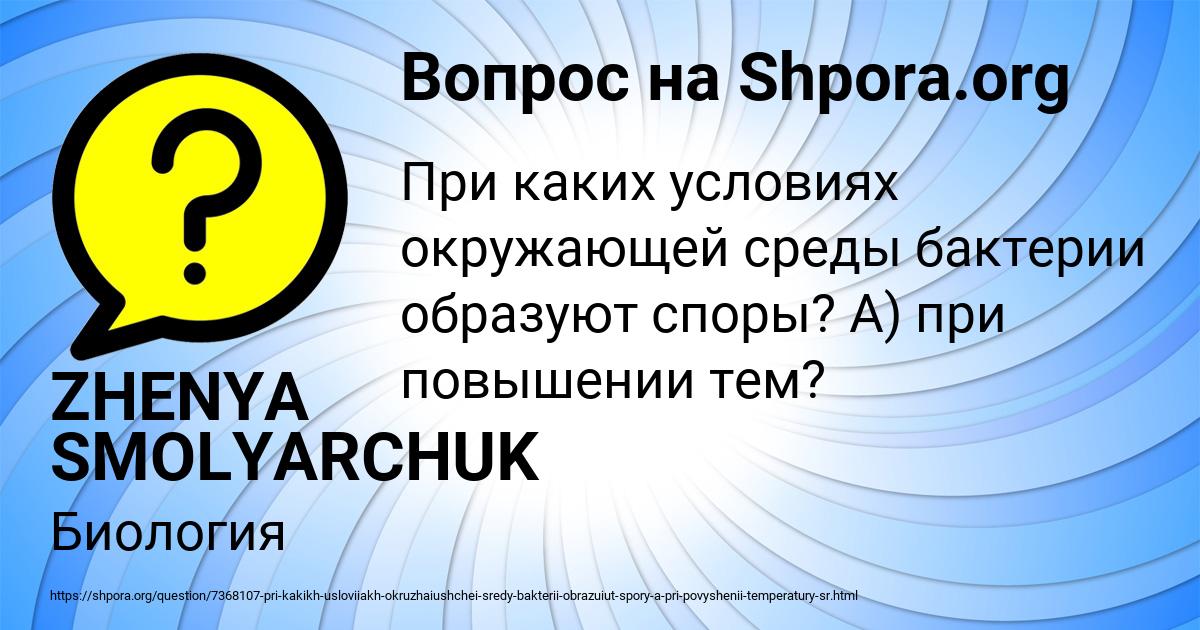 Вопрос на Shpora.org

?

При каких условиях окружающей среды бактерии образуют споры? А) при повышении тем?

ZHENYA SMOLYARCHUK

Биология

https://shpora.org/question/7368107-pri-kakikh-usloviiakh-okruzhaiushchei-sredy-bakterii-obrazuiut-spory-a-pri-povyshenii-temperatury-sr.html